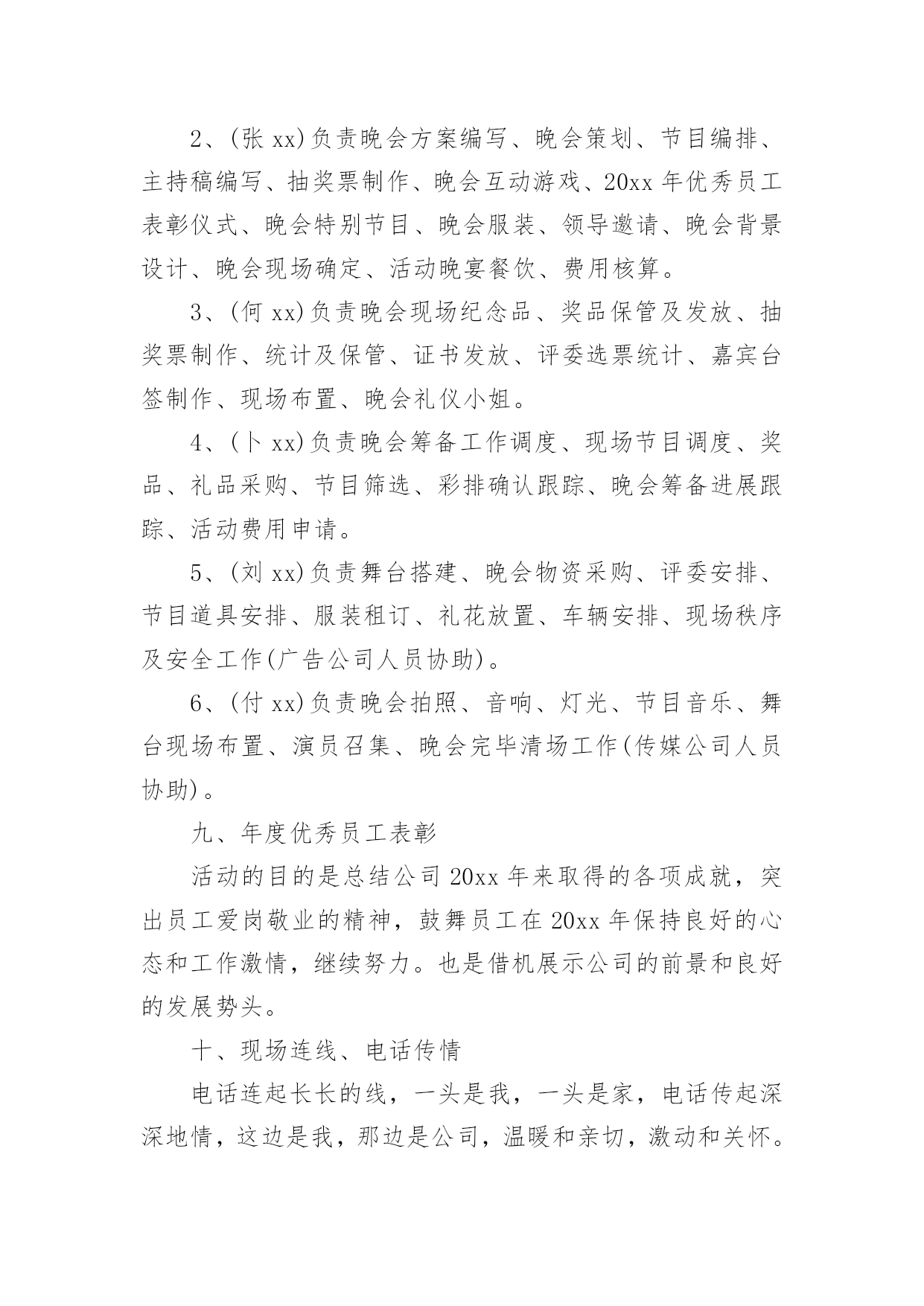 2、(张 xx)负责晚会方案编写、晚会策划、节目编排、主持稿编写、抽奖票制作、晚会互动游戏、20xx 年优秀员工表彰仪式、晚会特别节目、晚会服装、领导邀请、晚会背景设计、晚会现场确定、活动晚宴餐饮、费用核算。

3、(何 xx)负责晚会现场纪念品、奖品保管及发放、抽奖票制作、统计及保管、证书发放、评委选票统计、嘉宾台签制作、现场布置、晚会礼仪小姐。

4、(卜 xx)负责晚会筹备工作调度、现场节目调度、奖品、礼品采购、节目筛选、彩排确认跟踪、晚会筹备进展跟踪、活动费用申请。

5、(刘 xx)负责舞台搭建、晚会物资采购、评委安排、节目道具安排、服装租订、礼花放置、车辆安排、现场秩序及安全工作(广告公司人员协助)。

6、(付 xx)负责晚会拍照、音响、灯光、节目音乐、舞台现场布置、演员召集、晚会完毕清场工作(传媒公司人员协助)。

九、年度优秀员工表彰

活动的目的是总结公司 20xx 年来取得的各项成就，突出员工爱岗敬业的精神，鼓舞员工在 20xx 年保持良好的心态和工作激情，继续努力。也是借机展示公司的前景和良好的发展势头。

十、现场连线、电话传情

电话连起长长的线，一头是我，一头是家，电话传起深深地情，这边是我，那边是公司，温暖和亲切，激动和关怀。